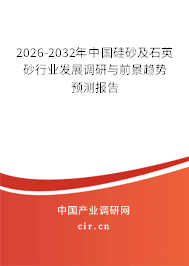 2026-2032年中国硅砂及石英砂行业发展调研与前景趋势预测报告

中国产业调研网

cir.cn